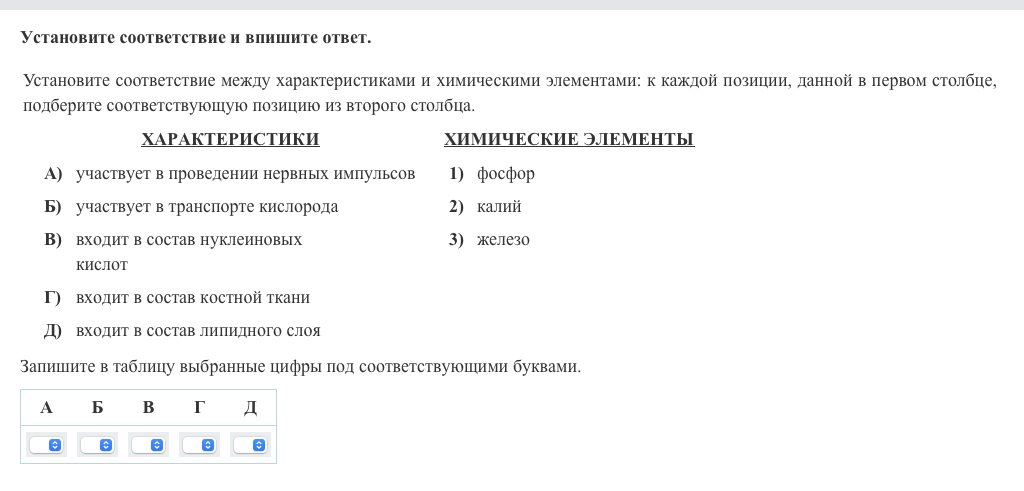 Установите соответствие и впишите ответ.

Установите соответствие между характеристиками и химическими элементами: к каждой позиции, данной в первом столбце, подберите соответствующую позицию из второго столбца.

ХАРАКТЕРИСТИКИ

А) участвует в проведении нервных импульсов
Б) участвует в транспорте кислорода
В) входит в состав нуклеиновых кислот
Г) входит в состав костной ткани
Д) входит в состав липидного слоя

ХИМИЧЕСКИЕ ЭЛЕМЕНТЫ

1) фосфор
2) калий
3) железо

Запишите в таблицу выбранные цифры под соответствующими буквами.

| А | Б | В | Г | Д |
|---|---|---|---|---|
|  |  |  |  |  |